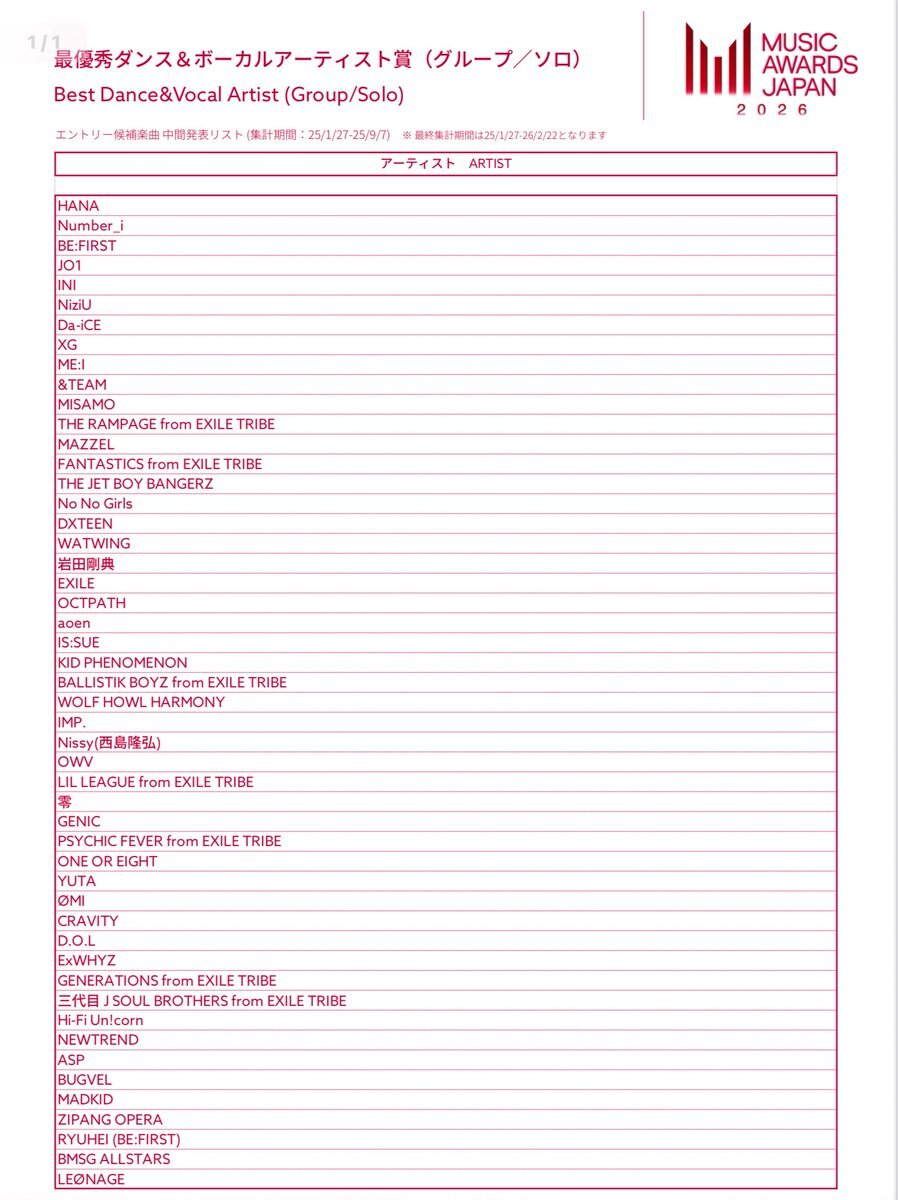 1/1

最優秀ダンス＆ボーカルアーティスト賞（グループ／ソロ）
Best Dance&Vocal Artist (Group/Solo)

MUSIC AWARDS JAPAN 2026

エントリー候補楽曲 中間発表リスト (集計期間：25/1/27-25/9/7) ※ 最終集計期間は25/1/27-26/2/22となります

| アーティスト ARTIST |
|---|
| HANA |
| Number_i |
| BE:FIRST |
| JO1 |
| INI |
| NiziU |
| Da-iCE |
| XG |
| ME:I |
| &TEAM |
| MISAMO |
| THE RAMPAGE from EXILE TRIBE |
| MAZZEL |
| FANTASTICS from EXILE TRIBE |
| THE JET BOY BANGERZ |
| No No Girls |
| DXTEEN |
| WATWING |
| 岩田剛典 |
| EXILE |
| OCTPATH |
| aoen |
| IS:SUE |
| KID PHENOMENON |
| BALLISTIK BOYZ from EXILE TRIBE |
| WOLF HOWL HARMONY |
| IMP. |
| Nissy(西島隆弘) |
| OWV |
| LIL LEAGUE from EXILE TRIBE |
| 零 |
| GENIC |
| PSYCHIC FEVER from EXILE TRIBE |
| ONE OR EIGHT |
| YUTA |
| ØMI |
| CRAVITY |
| D.O.L |
| ExWHYZ |
| GENERATIONS from EXILE TRIBE |
| 三代目 J SOUL BROTHERS from EXILE TRIBE |
| Hi-Fi Un!corn |
| NEWTREND |
| ASP |
| BUGVEL |
| MADKID |
| ZIPANG OPERA |
| RYUHEI (BE:FIRST) |
| BMSG ALLSTARS |
| LEØNAGE |